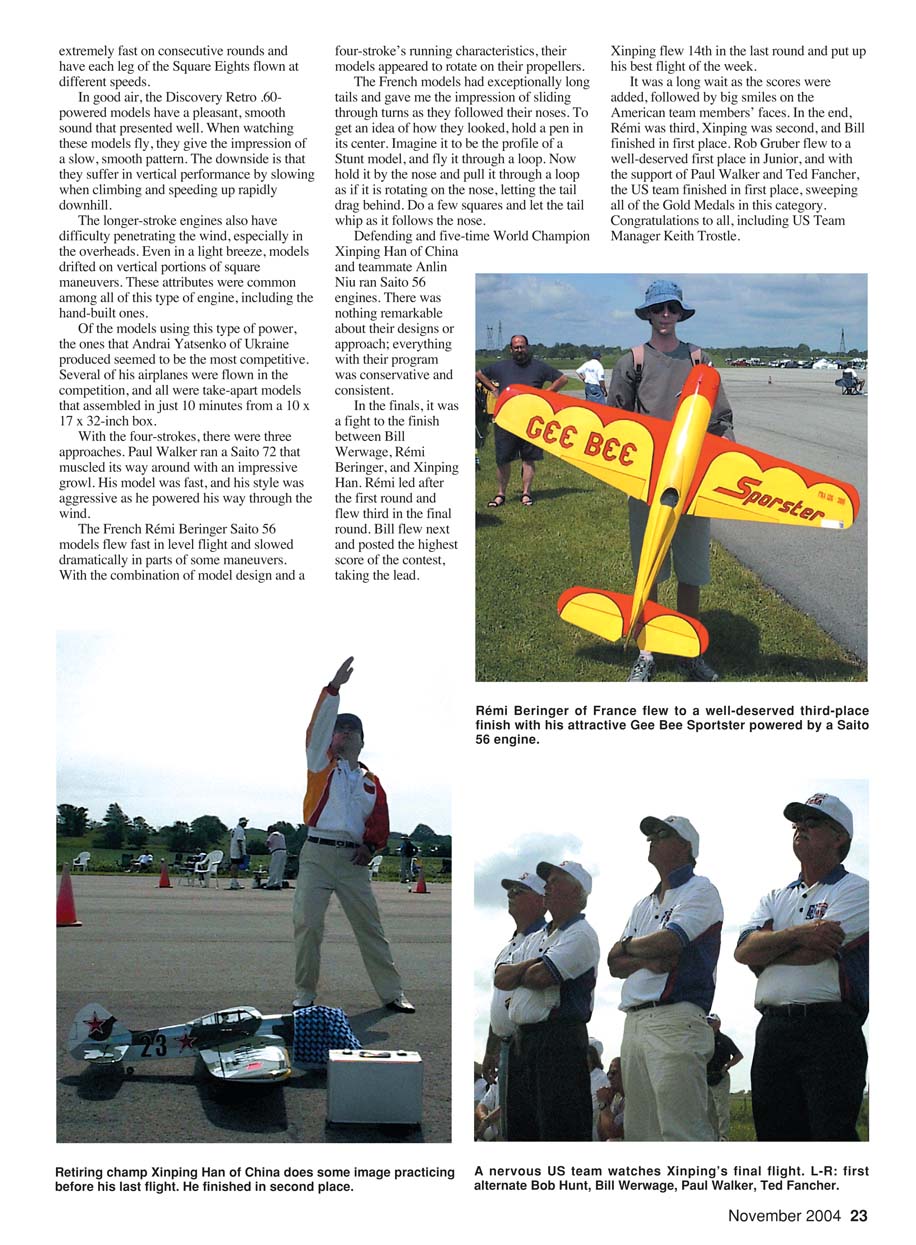 extremely fast on consecutive rounds and have each leg of the Square Eights flown at different speeds.

In good air, the Discovery Retro .60-powered models have a pleasant, smooth sound that presented well. When watching these models fly, they give the impression of a slow, smooth pattern. The downside is that they suffer in vertical performance by slowing when climbing and speeding up rapidly downhill.

The longer-stroke engines also have difficulty penetrating the wind, especially in the overheads. Even in a light breeze, models drifted on vertical portions of square maneuvers. These attributes were common among all of this type of engine, including the hand-built ones.

Of the models using this type of power, the ones that Andrai Yatsenko of Ukraine produced seemed to be the most competitive. Several of his airplanes were flown in the competition, and all were take-apart models that assembled in just 10 minutes from a 10 x 17 x 32-inch box.

With the four-strokes, there were three approaches. Paul Walker ran a Saito 72 that muscled its way around with an impressive growl. His model was fast, and his style was aggressive as he powered his way through the wind.

The French Rémi Beringer Saito 56 models flew fast in level flight and slowed dramatically in parts of some maneuvers. With the combination of model design and a four-stroke's running characteristics, their models appeared to rotate on their propellers.

The French models had exceptionally long tails and gave me the impression of sliding through turns as they followed their noses. To get an idea of how they looked, hold a pen in its center. Imagine it to be the profile of a Stunt model, and fly it through a loop. Now hold it by the nose and pull it through a loop as if it is rotating on the nose, letting the tail drag behind. Do a few squares and let the tail whip as it follows the nose.

Defending and five-time World Champion Xinping Han of China and teammate Anlin Niu ran Saito 56 engines. There was nothing remarkable about their designs or approach; everything with their program was conservative and consistent.

In the finals, it was a fight to the finish between Bill Werwage, Rémi Beringer, and Xinping Han. Rémi led after the first round and flew third in the final round. Bill flew next and posted the highest score of the contest, taking the lead.

Xinping flew 14th in the last round and put up his best flight of the week.

It was a long wait as the scores were added, followed by big smiles on the American team members' faces. In the end, Rémi was third, Xinping was second, and Bill finished in first place. Rob Gruber flew to a well-deserved first place in Junior, and with the support of Paul Walker and Ted Fancher, the US team finished in first place, sweeping all of the Gold Medals in this category. Congratulations to all, including US Team Manager Keith Trostle.

GEE BEE
Sporster

Rémi Beringer of France flew to a well-deserved third-place finish with his attractive Gee Bee Sportster powered by a Saito 56 engine.

23

Retiring champ Xinping Han of China does some image practicing before his last flight. He finished in second place.

A nervous US team watches Xinping's final flight. L-R: first alternate Bob Hunt, Bill Werwage, Paul Walker, Ted Fancher.

November 2004 23